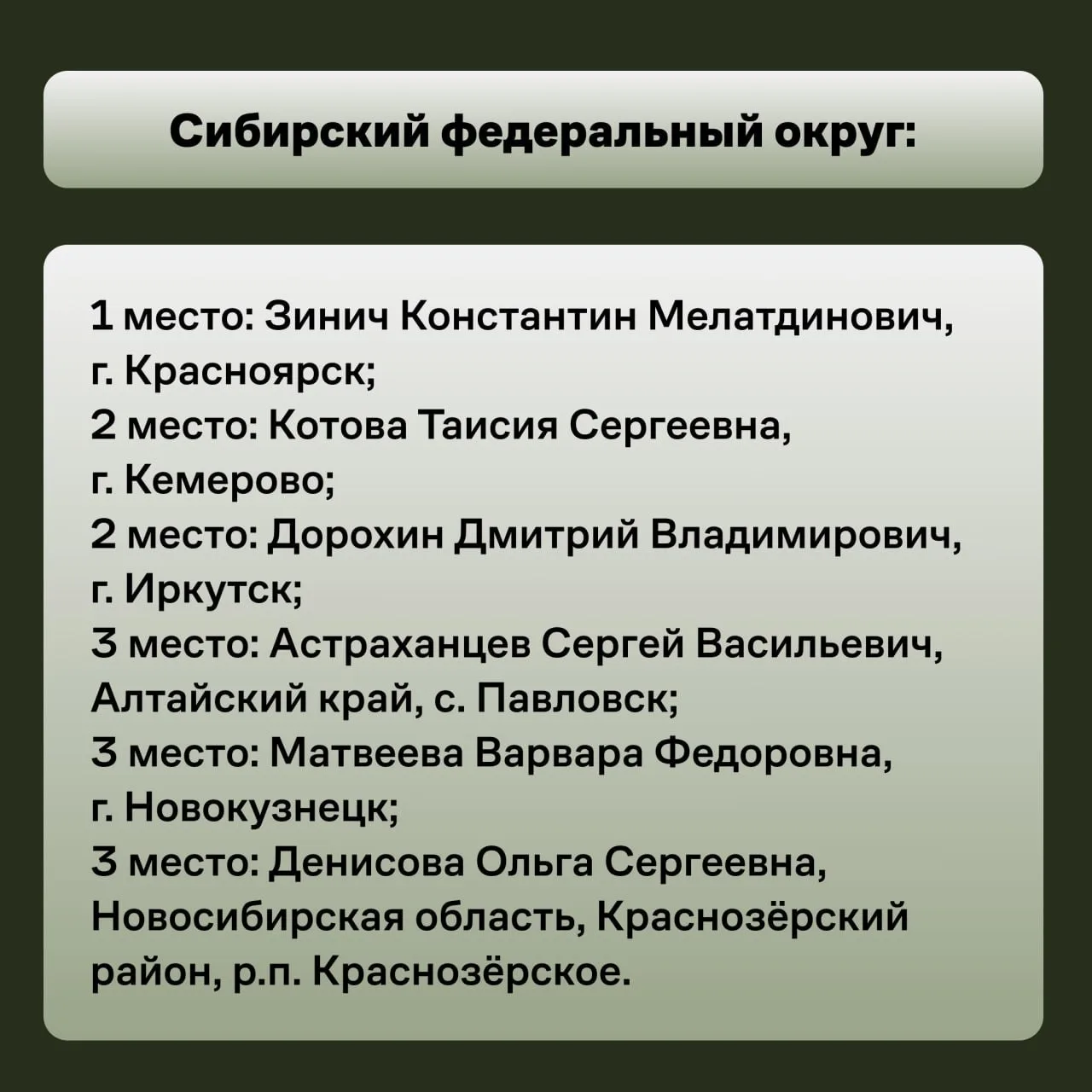 Сибирский федеральный округ:

1 место: Зинич Константин Мелатдинович, г. Красноярск;
2 место: Котова Таисия Сергеевна, г. Кемерово;
2 место: Дорохин Дмитрий Владимирович, г. Иркутск;
3 место: Астраханцев Сергей Васильевич, Алтайский край, с. Павловск;
3 место: Матвеева Варвара Федоровна, г. Новокузнецк;
3 место: Денисова Ольга Сергеевна, Новосибирская область, Краснозёрский район, р.п. Краснозёрское.